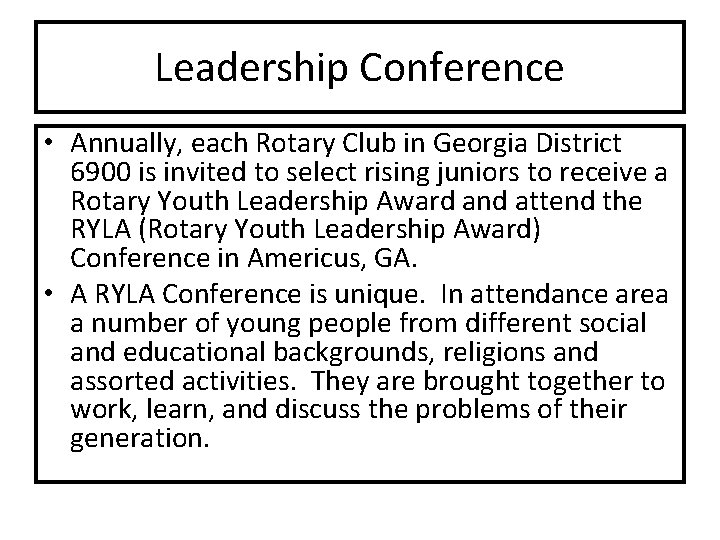 Leadership Conference

• Annually, each Rotary Club in Georgia District 6900 is invited to select rising juniors to receive a Rotary Youth Leadership Award and attend the RYLA (Rotary Youth Leadership Award) Conference in Americus, GA.
• A RYLA Conference is unique. In attendance area a number of young people from different social and educational backgrounds, religions and assorted activities. They are brought together to work, learn, and discuss the problems of their generation.